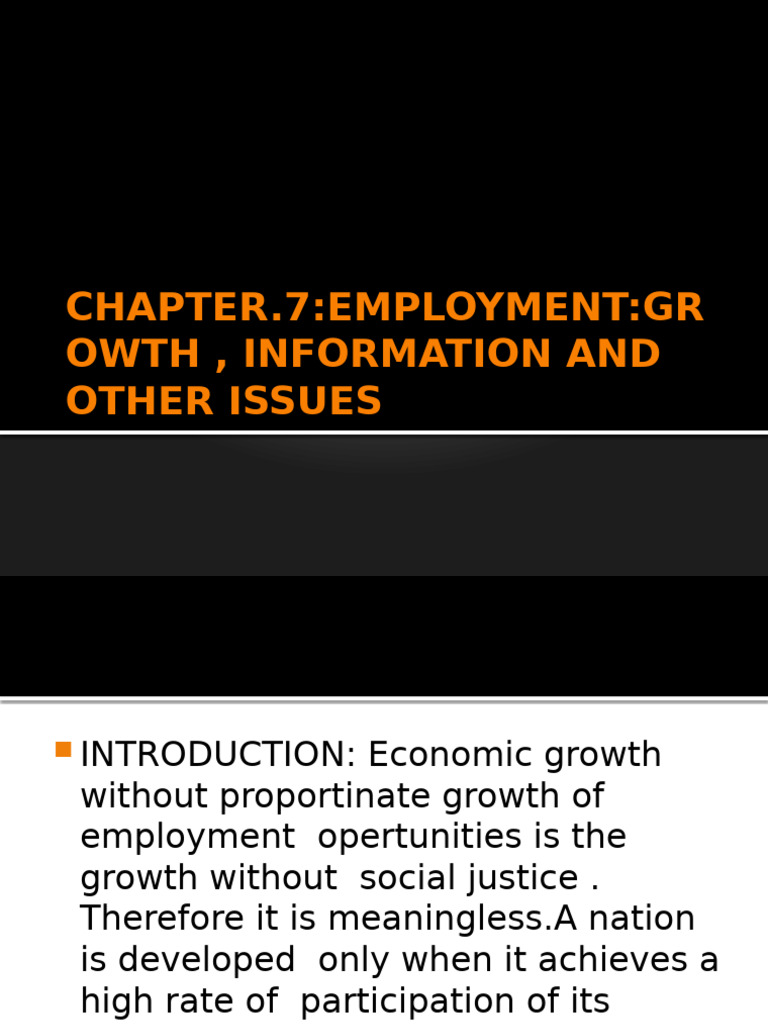 CHAPTER.7:EMPLOYMENT:GROWTH , INFORMATION AND OTHER ISSUES

INTRODUCTION: Economic growth without proportinate growth of employment opertunities is the growth without social justice . Therefore it is meaningless.A nation is developed only when it achieves a high rate of participation of its